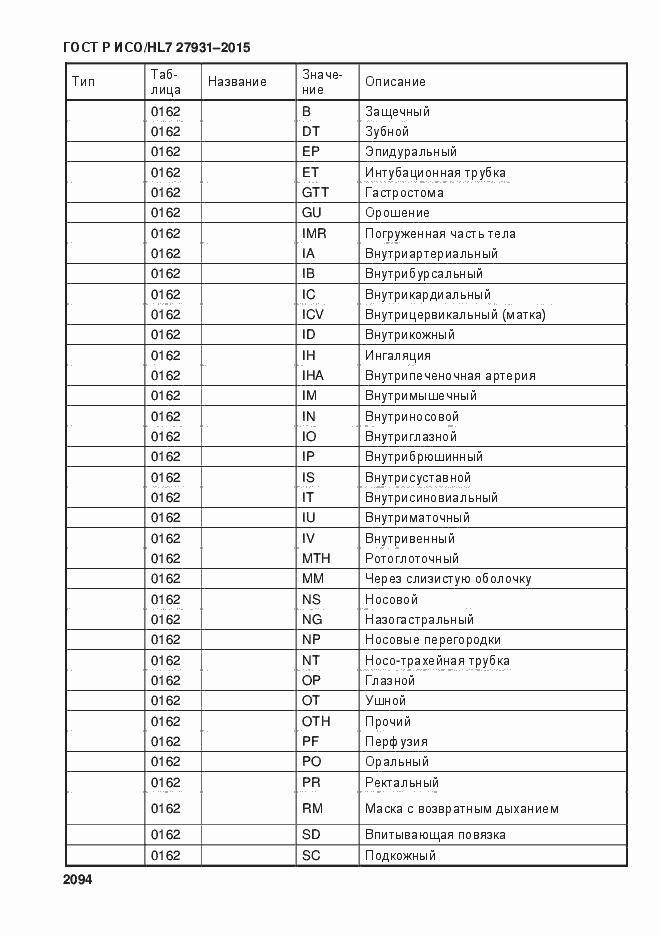 ГОСТ Р ИСО/HL7 27931–2015

| Тип | Таблица | Название | Значение | Описание |
|---|---|---|---|---|
| | 0162 | | B | Защечный |
| | 0162 | | DT | Зубной |
| | 0162 | | EP | Эпидуральный |
| | 0162 | | ET | Интубационная трубка |
| | 0162 | | GTT | Гастростома |
| | 0162 | | GU | Орошение |
| | 0162 | | IMR | Погруженная часть тела |
| | 0162 | | IA | Внутриартериальный |
| | 0162 | | IB | Внутрибурсальный |
| | 0162 | | IC | Внутрикардиальный |
| | 0162 | | ICV | Внутрицервикальный (матка) |
| | 0162 | | ID | Внутрикожный |
| | 0162 | | IH | Ингаляция |
| | 0162 | | IHA | Внутрипеченочная артерия |
| | 0162 | | IM | Внутримышечный |
| | 0162 | | IN | Внутриносовой |
| | 0162 | | IO | Внутриглазной |
| | 0162 | | IP | Внутрибрюшинный |
| | 0162 | | IS | Внутрисуставной |
| | 0162 | | IT | Внутрисиновиальный |
| | 0162 | | IU | Внутриматочный |
| | 0162 | | IV | Внутривенный |
| | 0162 | | MTH | Ротоглоточный |
| | 0162 | | MM | Через слизистую оболочку |
| | 0162 | | NS | Носовой |
| | 0162 | | NG | Назогастральный |
| | 0162 | | NP | Носовые перегородки |
| | 0162 | | NT | Носо-трахейная трубка |
| | 0162 | | OP | Глазной |
| | 0162 | | OT | Ушной |
| | 0162 | | OTH | Прочий |
| | 0162 | | PF | Перфузия |
| | 0162 | | PO | Оральный |
| | 0162 | | PR | Ректальный |
| | 0162 | | RM | Маска с возвратным дыханием |
| | 0162 | | SD | Впитывающая повязка |
| | 0162 | | SC | Подкожный |

2094